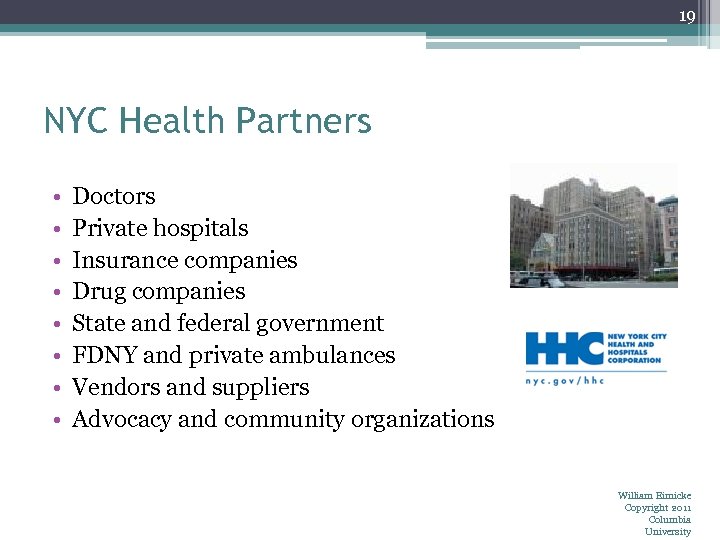 19

NYC Health Partners

• Doctors
• Private hospitals
• Insurance companies
• Drug companies
• State and federal government
• FDNY and private ambulances
• Vendors and suppliers
• Advocacy and community organizations

HHC NEW YORK CITY HEALTH AND HOSPITALS CORPORATION
nyc.gov/hhc

William Eimicke
Copyright 2011
Columbia
University